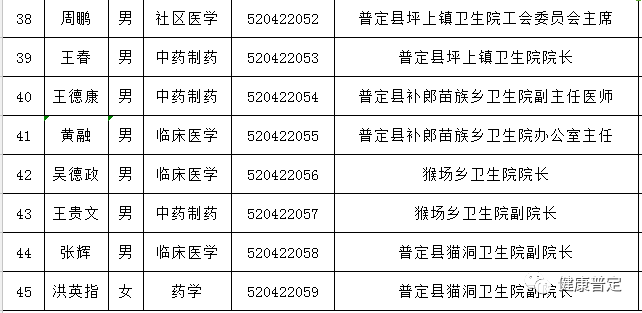 | 38 | 周鹏 | 男 | 社区医学 | 520422052 | 普定县坪上镇卫生院工会委员会主席 |
|---|---|---|---|---|---|
| 39 | 王春 | 男 | 中药制药 | 520422053 | 普定县坪上镇卫生院院长 |
| 40 | 王德康 | 男 | 中药制药 | 520422054 | 普定县补郎苗族乡卫生院副主任医师 |
| 41 | 黄融 | 男 | 临床医学 | 520422055 | 普定县补郎苗族乡卫生院办公室主任 |
| 42 | 吴德政 | 男 | 临床医学 | 520422056 | 猴场乡卫生院院长 |
| 43 | 王贵文 | 男 | 中药制药 | 520422057 | 猴场乡卫生院副院长 |
| 44 | 张辉 | 男 | 临床医学 | 520422058 | 普定县猫洞卫生院副院长 |
| 45 | 洪英指 | 女 | 药学 | 520422059 | 普定县猫洞卫生院副院长 |

健康普定